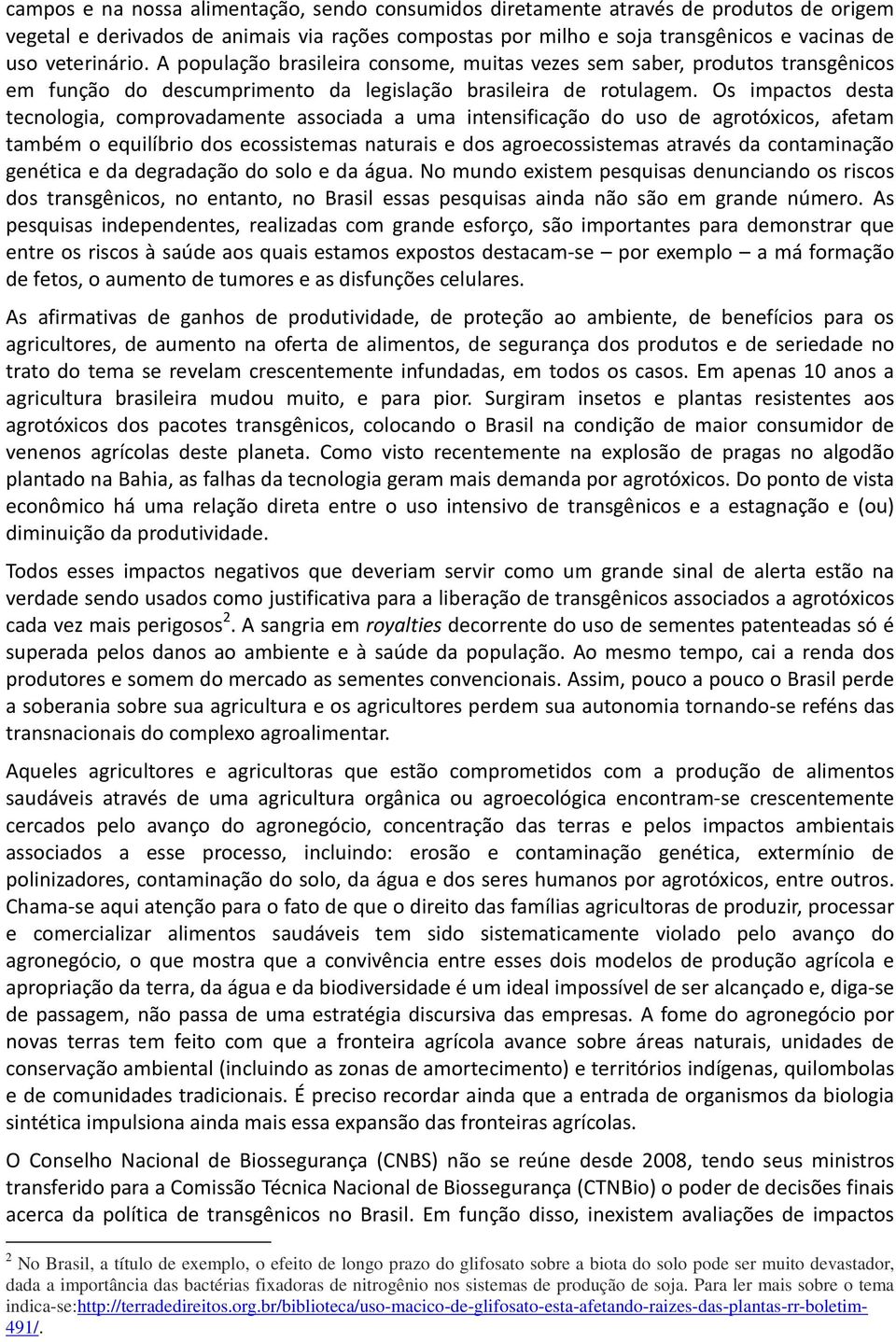 campos e na nossa alimentação, sendo consumidos diretamente através de produtos de origem vegetal e derivados de animais via rações compostas por milho e soja transgênicos e vacinas de uso veterinário. A população brasileira consome, muitas vezes sem saber, produtos transgênicos em função do descumprimento da legislação brasileira de rotulagem. Os impactos desta tecnologia, comprovadamente associada a uma intensificação do uso de agrotóxicos, afetam também o equilíbrio dos ecossistemas naturais e dos agroecossistemas através da contaminação genética e da degradação do solo e da água. No mundo existem pesquisas denunciando os riscos dos transgênicos, no entanto, no Brasil essas pesquisas ainda não são em grande número. As pesquisas independentes, realizadas com grande esforço, são importantes para demonstrar que entre os riscos à saúde aos quais estamos expostos destacam-se – por exemplo – a má formação de fetos, o aumento de tumores e as disfunções celulares.

As afirmativas de ganhos de produtividade, de proteção ao ambiente, de benefícios para os agricultores, de aumento na oferta de alimentos, de segurança dos produtos e de seriedade no trato do tema se revelam crescentemente infundadas, em todos os casos. Em apenas 10 anos a agricultura brasileira mudou muito, e para pior. Surgiram insetos e plantas resistentes aos agrotóxicos dos pacotes transgênicos, colocando o Brasil na condição de maior consumidor de venenos agrícolas deste planeta. Como visto recentemente na explosão de pragas no algodão plantado na Bahia, as falhas da tecnologia geram mais demanda por agrotóxicos. Do ponto de vista econômico há uma relação direta entre o uso intensivo de transgênicos e a estagnação e (ou) diminuição da produtividade.

Todos esses impactos negativos que deveriam servir como um grande sinal de alerta estão na verdade sendo usados como justificativa para a liberação de transgênicos associados a agrotóxicos cada vez mais perigosos$^2$. A sangria em royalties decorrente do uso de sementes patenteadas só é superada pelos danos ao ambiente e à saúde da população. Ao mesmo tempo, cai a renda dos produtores e somem do mercado as sementes convencionais. Assim, pouco a pouco o Brasil perde a soberania sobre sua agricultura e os agricultores perdem sua autonomia tornando-se reféns das transnacionais do complexo agroalimentar.

Aqueles agricultores e agricultoras que estão comprometidos com a produção de alimentos saudáveis através de uma agricultura orgânica ou agroecológica encontram-se crescentemente cercados pelo avanço do agronegócio, concentração das terras e pelos impactos ambientais associados a esse processo, incluindo: erosão e contaminação genética, extermínio de polinizadores, contaminação do solo, da água e dos seres humanos por agrotóxicos, entre outros. Chama-se aqui atenção para o fato de que o direito das famílias agricultoras de produzir, processar e comercializar alimentos saudáveis tem sido sistematicamente violado pelo avanço do agronegócio, o que mostra que a convivência entre esses dois modelos de produção agrícola e apropriação da terra, da água e da biodiversidade é um ideal impossível de ser alcançado e, diga-se de passagem, não passa de uma estratégia discursiva das empresas. A fome do agronegócio por novas terras tem feito com que a fronteira agrícola avance sobre áreas naturais, unidades de conservação ambiental (incluindo as zonas de amortecimento) e territórios indígenas, quilombolas e de comunidades tradicionais. É preciso recordar ainda que a entrada de organismos da biologia sintética impulsiona ainda mais essa expansão das fronteiras agrícolas.

O Conselho Nacional de Biossegurança (CNBS) não se reúne desde 2008, tendo seus ministros transferido para a Comissão Técnica Nacional de Biossegurança (CTNBio) o poder de decisões finais acerca da política de transgênicos no Brasil. Em função disso, inexistem avaliações de impactos

$^2$ No Brasil, a título de exemplo, o efeito de longo prazo do glifosato sobre a biota do solo pode ser muito devastador, dada a importância das bactérias fixadoras de nitrogênio nos sistemas de produção de soja. Para ler mais sobre o tema indica-se:http://terradedireitos.org.br/biblioteca/uso-macico-de-glifosato-esta-afetando-raizes-das-plantas-rr-boletim-491/.